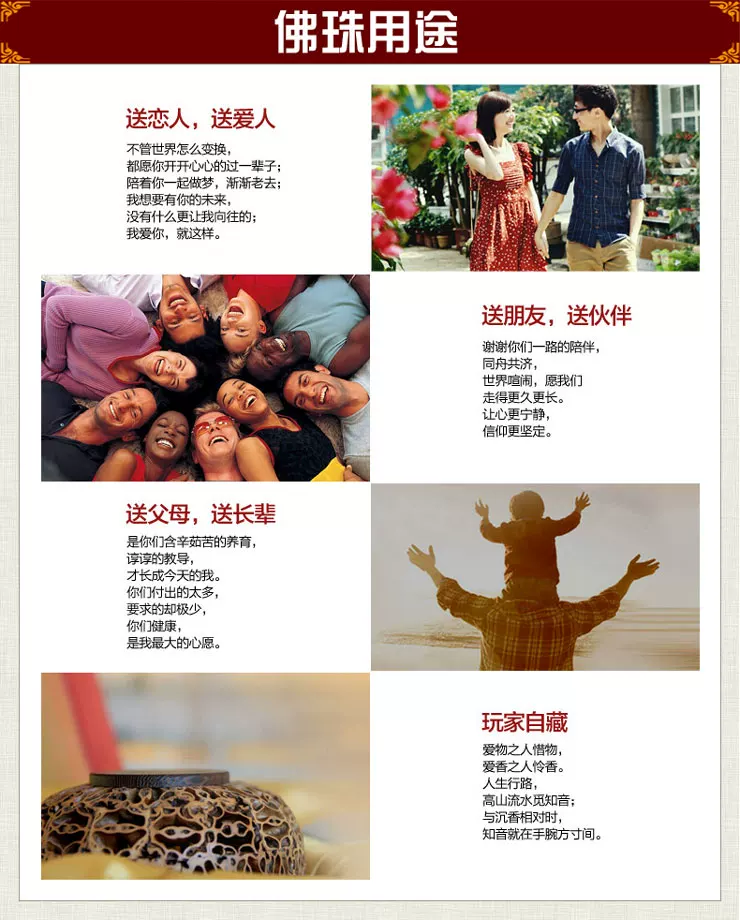 佛珠用途

送恋人，送爱人

不管世界怎么变换，
都愿你开开心心的过一辈子；
陪着你一起做梦，渐渐老去；
我想要有你的未来，
没有什么更让我向往的；
我爱你，就这样。

送朋友，送伙伴

谢谢你们一路的陪伴，
同舟共济，
世界喧闹，愿我们
走得更久更长。
让心更宁静，
信仰更坚定。

送父母，送长辈

是你们含辛茹苦的养育，
谆谆的教导，
才长成今天的我。
你们付出的太多，
要求的却极少，
你们健康，
是我最大的心愿。

玩家自藏

爱物之人惜物，
爱香之人怜香。
人生行路，
高山流水觅知音；
与沉香相对时，
知音就在手腕方寸间。